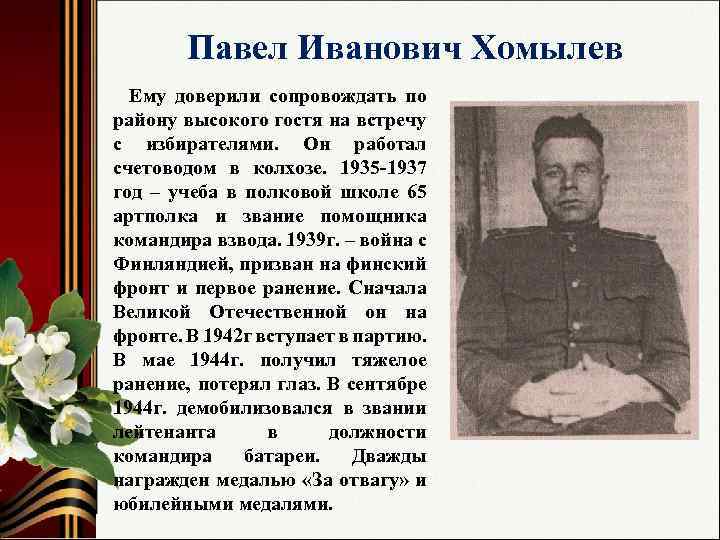 Павел Иванович Хомылев

Ему доверили сопровождать по району высокого гостя на встречу с избирателями. Он работал счетоводом в колхозе. 1935-1937 год – учеба в полковой школе 65 артполка и звание помощника командира взвода. 1939г. – война с Финляндией, призван на финский фронт и первое ранение. Сначала Великой Отечественной он на фронте. В 1942г вступает в партию. В мае 1944г. получил тяжелое ранение, потерял глаз. В сентябре 1944г. демобилизовался в звании лейтенанта в должности командира батареи. Дважды награжден медалью «За отвагу» и юбилейными медалями.